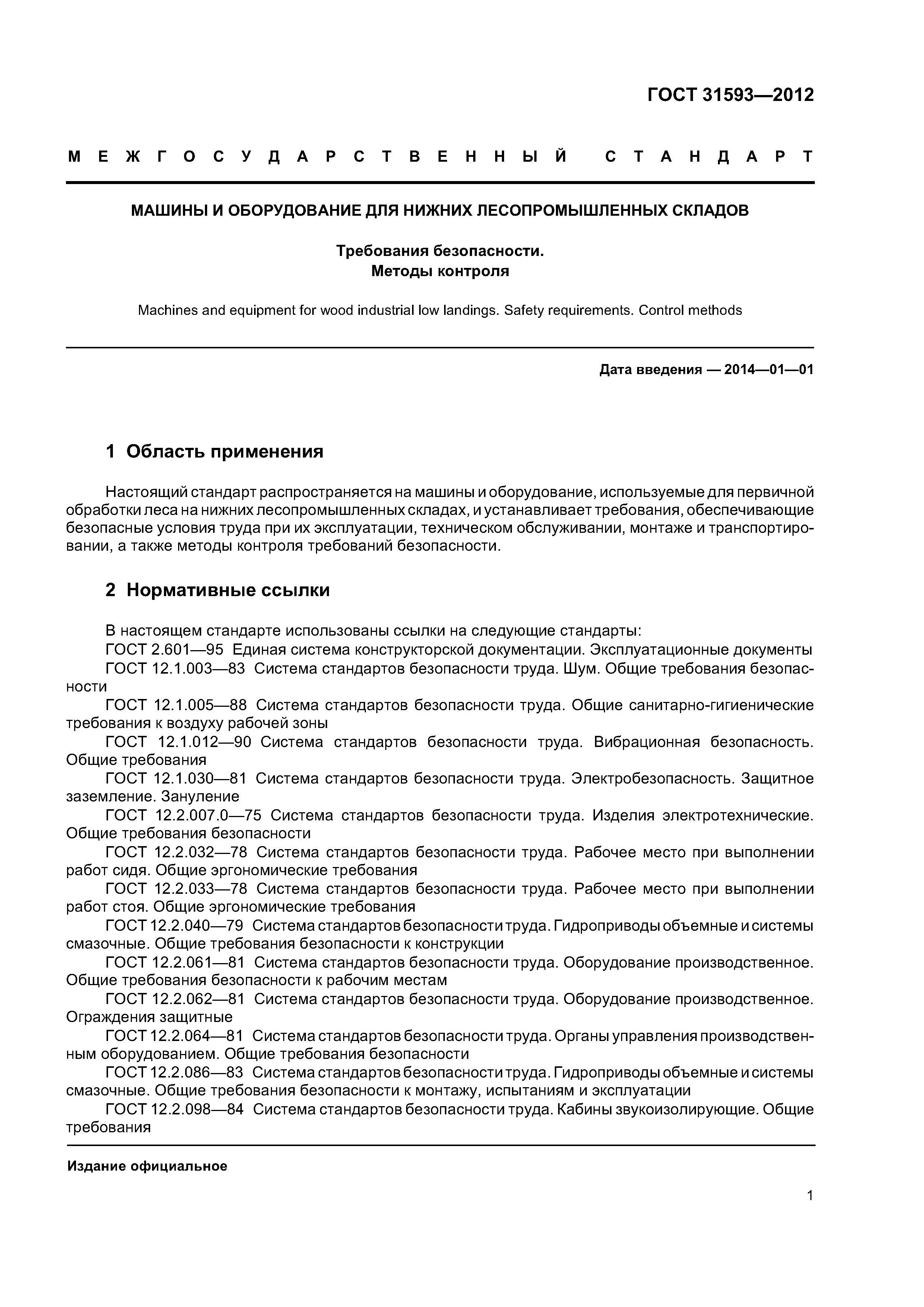 ГОСТ 31593—2012

МЕЖГОСУДАРСТВЕННЫЙ СТАНДАРТ

МАШИНЫ И ОБОРУДОВАНИЕ ДЛЯ НИЖНИХ ЛЕСОПРОМЫШЛЕННЫХ СКЛАДОВ

Требования безопасности.
Методы контроля

Machines and equipment for wood industrial low landings. Safety requirements. Control methods

Дата введения — 2014—01—01

1 Область применения

Настоящий стандарт распространяется на машины и оборудование, используемые для первичной обработки леса на нижних лесопромышленных складах, и устанавливает требования, обеспечивающие безопасные условия труда при их эксплуатации, техническом обслуживании, монтаже и транспортировании, а также методы контроля требований безопасности.

2 Нормативные ссылки

В настоящем стандарте использованы ссылки на следующие стандарты:
ГОСТ 2.601—95 Единая система конструкторской документации. Эксплуатационные документы
ГОСТ 12.1.003—83 Система стандартов безопасности труда. Шум. Общие требования безопасности
ГОСТ 12.1.005—88 Система стандартов безопасности труда. Общие санитарно-гигиенические требования к воздуху рабочей зоны
ГОСТ 12.1.012—90 Система стандартов безопасности труда. Вибрационная безопасность. Общие требования
ГОСТ 12.1.030—81 Система стандартов безопасности труда. Электробезопасность. Защитное заземление. Зануление
ГОСТ 12.2.007.0—75 Система стандартов безопасности труда. Изделия электротехнические. Общие требования безопасности
ГОСТ 12.2.032—78 Система стандартов безопасности труда. Рабочее место при выполнении работ сидя. Общие эргономические требования
ГОСТ 12.2.033—78 Система стандартов безопасности труда. Рабочее место при выполнении работ стоя. Общие эргономические требования
ГОСТ 12.2.040—79 Система стандартов безопасности труда. Гидроприводы объемные и системы смазочные. Общие требования безопасности к конструкции
ГОСТ 12.2.061—81 Система стандартов безопасности труда. Оборудование производственное. Общие требования безопасности к рабочим местам
ГОСТ 12.2.062—81 Система стандартов безопасности труда. Оборудование производственное. Ограждения защитные
ГОСТ 12.2.064—81 Система стандартов безопасности труда. Органы управления производственным оборудованием. Общие требования безопасности
ГОСТ 12.2.086—83 Система стандартов безопасности труда. Гидроприводы объемные и системы смазочные. Общие требования безопасности к монтажу, испытаниям и эксплуатации
ГОСТ 12.2.098—84 Система стандартов безопасности труда. Кабины звукоизолирующие. Общие требования

Издание официальное

1